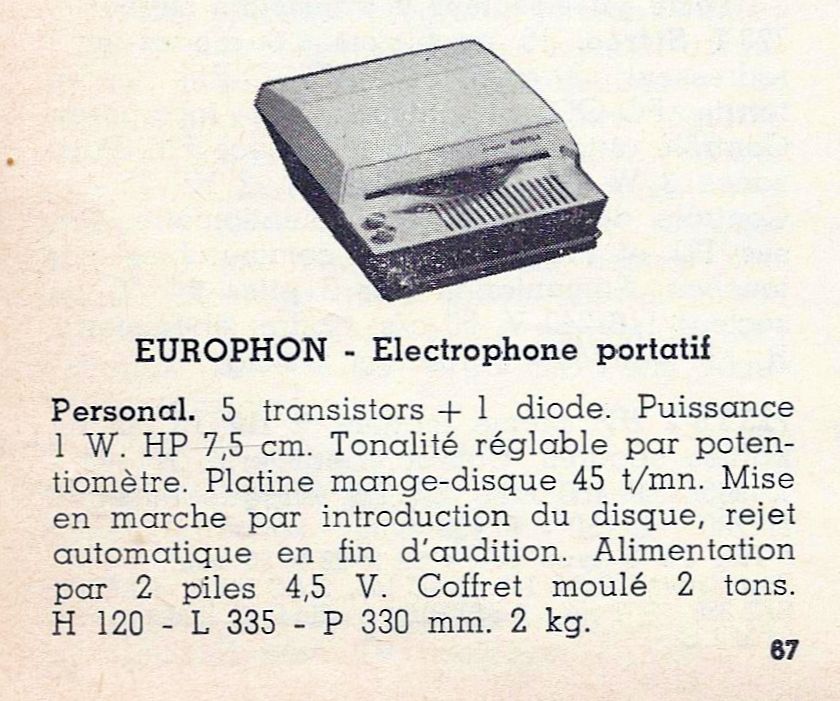 EUROPHON - Electrophone portatif

Personal. 5 transistors + 1 diode. Puissance 1 W. HP 7,5 cm. Tonalité réglable par potentiomètre. Platine mange-disque 45 t/mn. Mise en marche par introduction du disque, rejet automatique en fin d'audition. Alimentation par 2 piles 4,5 V. Coffret moulé 2 tons. H 120 - L 335 - P 330 mm. 2 kg.

67